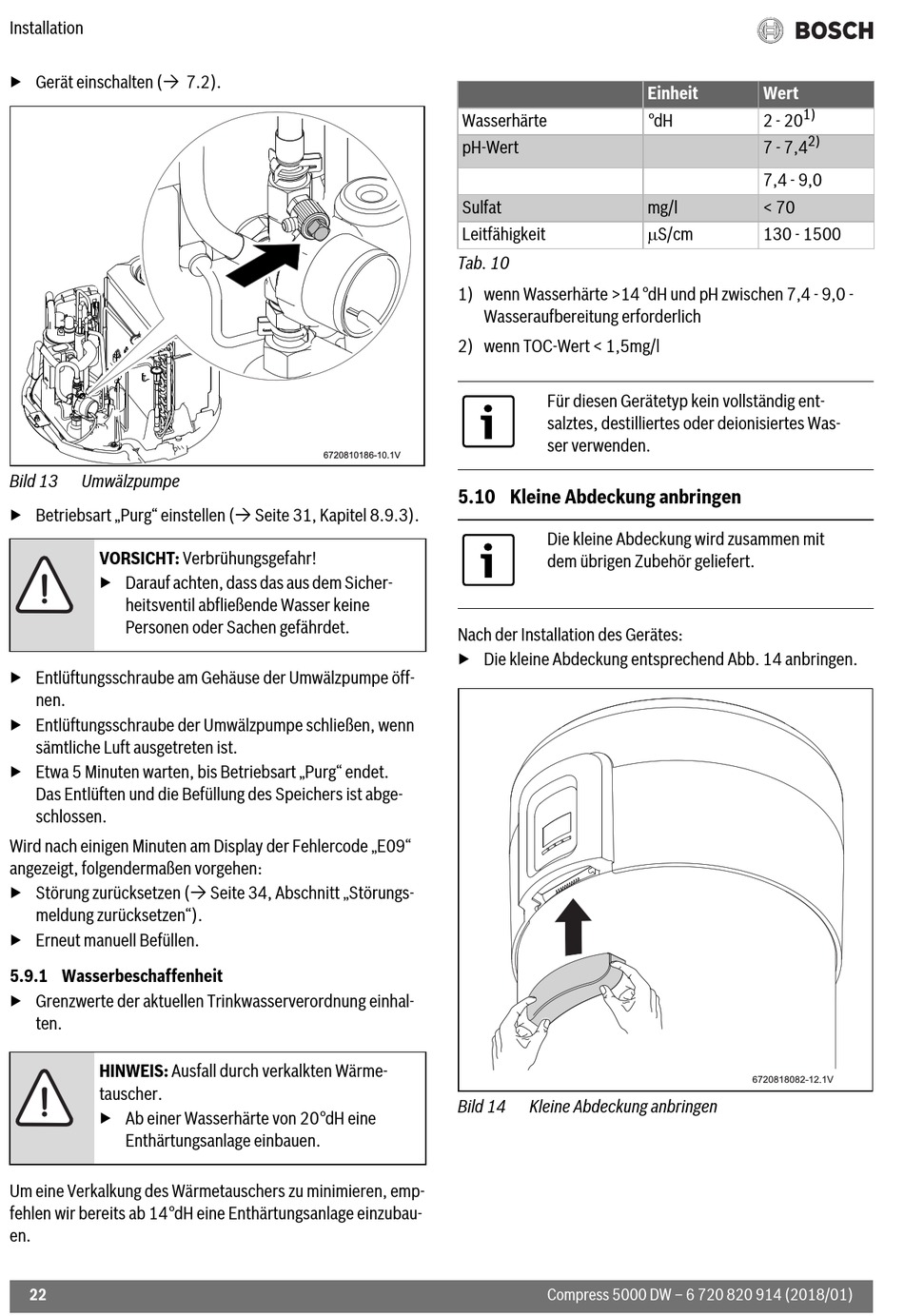 Installation

BOSCH

▶ Gerät einschalten (→ 7.2).

6720810186-10.1V

Bild 13 Umwälzpumpe

▶ Betriebsart „Purg“ einstellen (→ Seite 31, Kapitel 8.9.3).

VORSICHT: Verbrühungsgefahr!
▶ Darauf achten, dass das aus dem Sicherheitsventil abfließende Wasser keine Personen oder Sachen gefährdet.

▶ Entlüftungsschraube am Gehäuse der Umwälzpumpe öffnen.
▶ Entlüftungsschraube der Umwälzpumpe schließen, wenn sämtliche Luft ausgetreten ist.
▶ Etwa 5 Minuten warten, bis Betriebsart „Purg“ endet. Das Entlüften und die Befüllung des Speichers ist abgeschlossen.

Wird nach einigen Minuten am Display der Fehlercode „E09“ angezeigt, folgendermaßen vorgehen:
▶ Störung zurücksetzen (→ Seite 34, Abschnitt „Störungsmeldung zurücksetzen“).
▶ Erneut manuell Befüllen.

5.9.1 Wasserbeschaffenheit

▶ Grenzwerte der aktuellen Trinkwasserverordnung einhalten.

HINWEIS: Ausfall durch verkalkten Wärmetauscher.
▶ Ab einer Wasserhärte von 20°dH eine Enthärtungsanlage einbauen.

Um eine Verkalkung des Wärmetauschers zu minimieren, empfehlen wir bereits ab 14°dH eine Enthärtungsanlage einzubauen.

| | Einheit | Wert |
|---|---|---|
| Wasserhärte | °dH | 2 - 20$^{1)}$ |
| pH-Wert | | 7 - 7,4$^{2)}$ |
| | | 7,4 - 9,0 |
| Sulfat | mg/l | < 70 |
| Leitfähigkeit | µS/cm | 130 - 1500 |

Tab. 10

1) wenn Wasserhärte >14 °dH und pH zwischen 7,4 - 9,0 - Wasseraufbereitung erforderlich
2) wenn TOC-Wert < 1,5mg/l

Für diesen Gerätetyp kein vollständig entsalztes, destilliertes oder deionisiertes Wasser verwenden.

5.10 Kleine Abdeckung anbringen

Die kleine Abdeckung wird zusammen mit dem übrigen Zubehör geliefert.

Nach der Installation des Gerätes:
▶ Die kleine Abdeckung entsprechend Abb. 14 anbringen.

6720818082-12.1V

Bild 14 Kleine Abdeckung anbringen

22

Compress 5000 DW – 6 720 820 914 (2018/01)